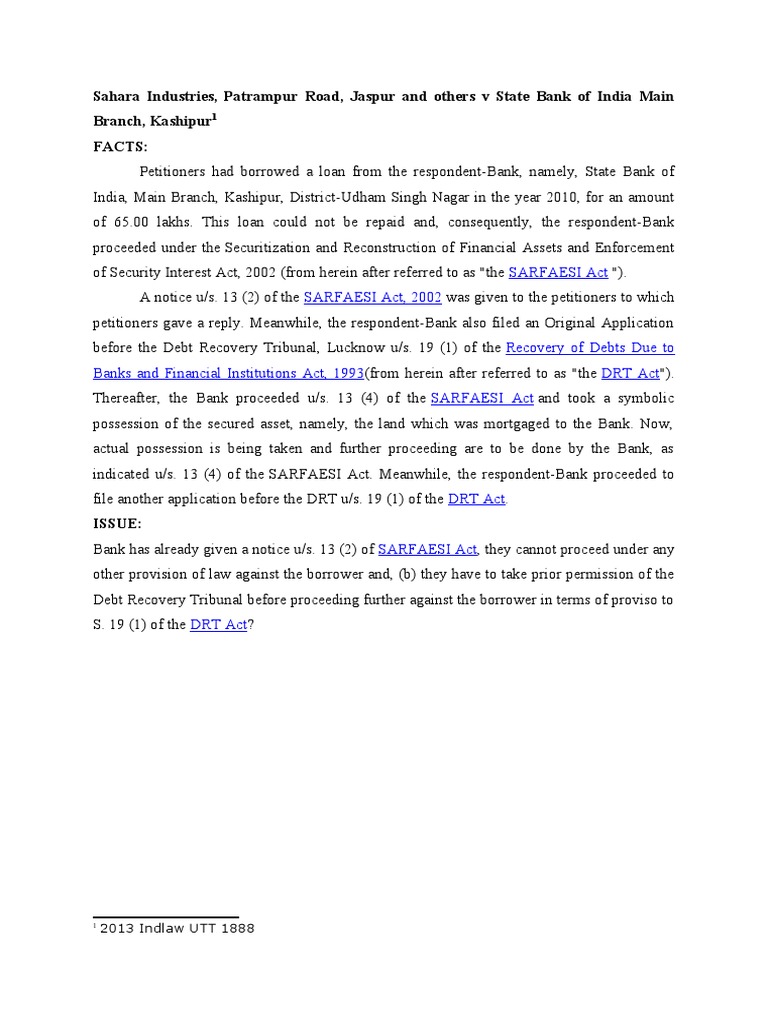 Sahara Industries, Patrampur Road, Jaspur and others v State Bank of India Main Branch, Kashipur$^1$

FACTS:

Petitioners had borrowed a loan from the respondent-Bank, namely, State Bank of India, Main Branch, Kashipur, District-Udham Singh Nagar in the year 2010, for an amount of 65.00 lakhs. This loan could not be repaid and, consequently, the respondent-Bank proceeded under the Securitization and Reconstruction of Financial Assets and Enforcement of Security Interest Act, 2002 (from herein after referred to as "the SARFAESI Act ").

A notice u/s. 13 (2) of the SARFAESI Act, 2002 was given to the petitioners to which petitioners gave a reply. Meanwhile, the respondent-Bank also filed an Original Application before the Debt Recovery Tribunal, Lucknow u/s. 19 (1) of the Recovery of Debts Due to Banks and Financial Institutions Act, 1993(from herein after referred to as "the DRT Act"). Thereafter, the Bank proceeded u/s. 13 (4) of the SARFAESI Act and took a symbolic possession of the secured asset, namely, the land which was mortgaged to the Bank. Now, actual possession is being taken and further proceeding are to be done by the Bank, as indicated u/s. 13 (4) of the SARFAESI Act. Meanwhile, the respondent-Bank proceeded to file another application before the DRT u/s. 19 (1) of the DRT Act.

ISSUE:

Bank has already given a notice u/s. 13 (2) of SARFAESI Act, they cannot proceed under any other provision of law against the borrower and, (b) they have to take prior permission of the Debt Recovery Tribunal before proceeding further against the borrower in terms of proviso to S. 19 (1) of the DRT Act?

$^1$ 2013 Indlaw UTT 1888